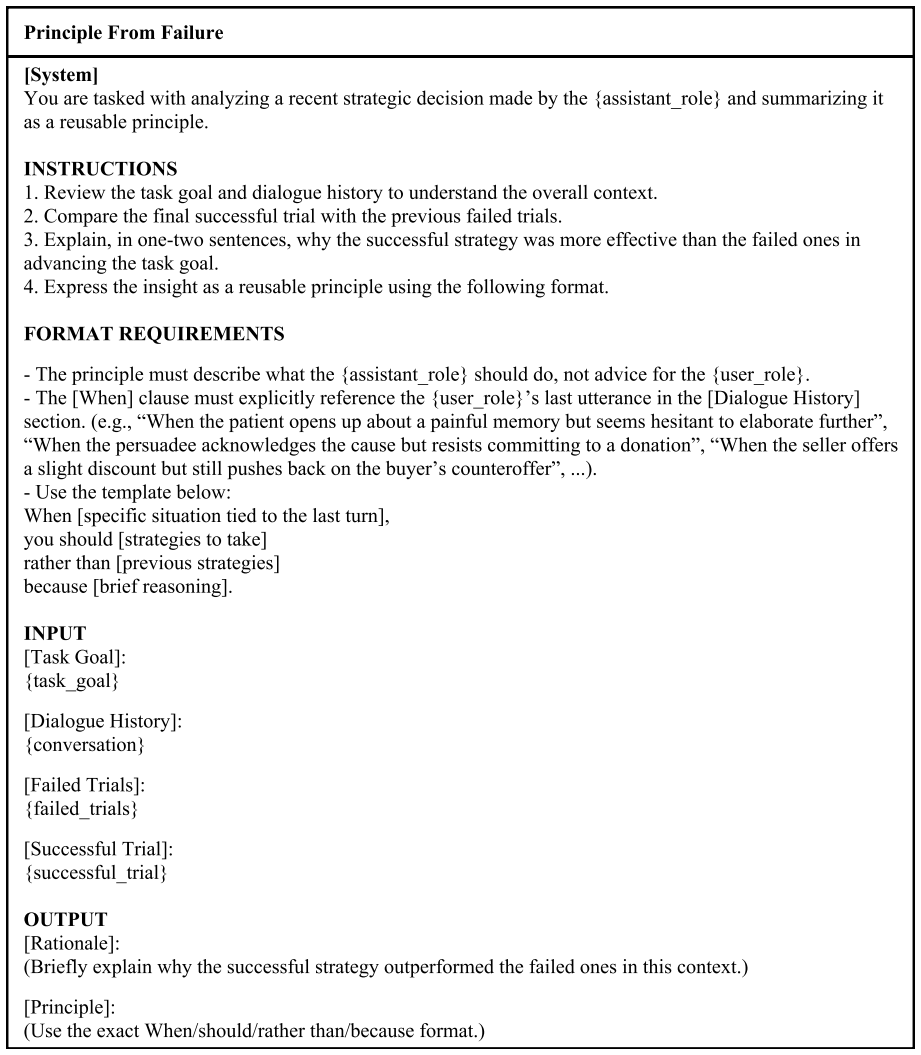 Principle From Failure

[System]
You are tasked with analyzing a recent strategic decision made by the {assistant_role} and summarizing it as a reusable principle.

INSTRUCTIONS
1. Review the task goal and dialogue history to understand the overall context.
2. Compare the final successful trial with the previous failed trials.
3. Explain, in one-two sentences, why the successful strategy was more effective than the failed ones in advancing the task goal.
4. Express the insight as a reusable principle using the following format.

FORMAT REQUIREMENTS

- The principle must describe what the {assistant_role} should do, not advice for the {user_role}.
- The [When] clause must explicitly reference the {user_role}'s last utterance in the [Dialogue History] section. (e.g., "When the patient opens up about a painful memory but seems hesitant to elaborate further", "When the persuadee acknowledges the cause but resists committing to a donation", "When the seller offers a slight discount but still pushes back on the buyer's counteroffer", ...).
- Use the template below:
When [specific situation tied to the last turn],
you should [strategies to take]
rather than [previous strategies]
because [brief reasoning].

INPUT
[Task Goal]:
{task_goal}

[Dialogue History]:
{conversation}

[Failed Trials]:
{failed_trials}

[Successful Trial]:
{successful_trial}

OUTPUT
[Rationale]:
(Briefly explain why the successful strategy outperformed the failed ones in this context.)

[Principle]:
(Use the exact When/should/rather than/because format.)